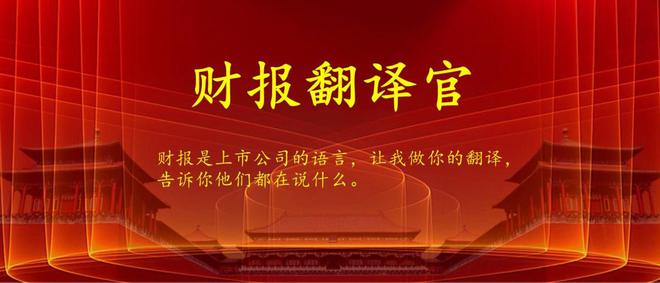 财报翻译官

财报是上市公司的语言，让我做你的翻译，告诉你他们都在说什么。